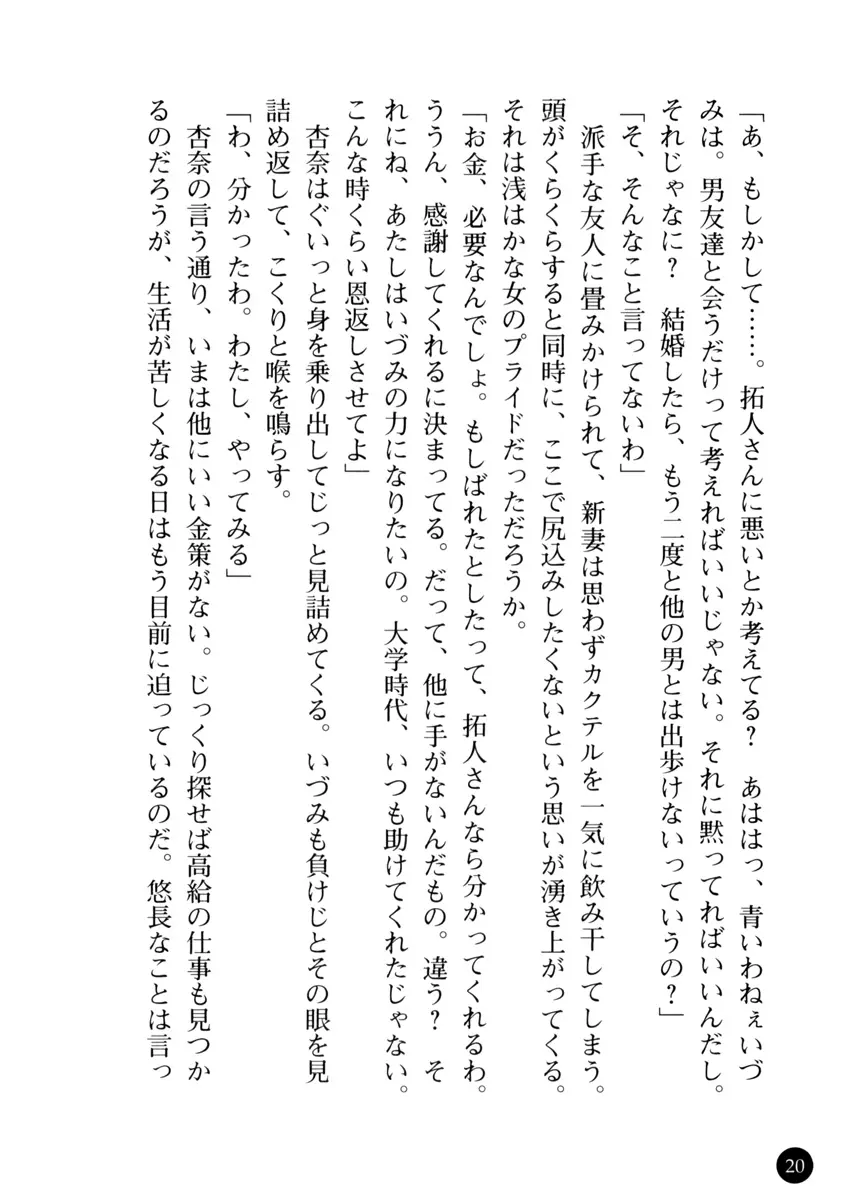 「あ、もしかして……。拓人さんに悪いとか考えてる？　あははっ、青いわねぇいづみは。男友達と会うだけって考えればいいじゃない。それに黙ってればいいんだし。それじゃなに？　結婚したら、もう二度と他の男とは出歩けないっていうの？」

「そ、そんなこと言ってないわ」

派手な友人に畳みかけられて、新妻は思わずカクテルを一気に飲み干してしまう。頭がくらくらすると同時に、ここで尻込みしたくないという思いが湧き上がってくる。それは浅はかな女のプライドだっただろうか。

「お金、必要なんでしょ。もしばれたとしたって、拓人さんなら分かってくれるわ。ううん、感謝してくれるに決まってる。だって、他に手がないんだもの。違う？　それにね、あたしはいづみの力になりたいの。大学時代、いつも助けてくれたじゃない。こんな時くらい恩返しさせてよ」

杏奈はぐいっと身を乗り出してじっと見詰めてくる。いづみも負けじとその眼を見詰め返して、こくりと喉を鳴らす。

「わ、分かったわ。わたし、やってみる」

杏奈の言う通り、いまは他にいい金策がない。じっくり探せば高給の仕事も見つかるのだろうが、生活が苦しくなる日はもう目前に迫っているのだ。悠長なことは言っ

20